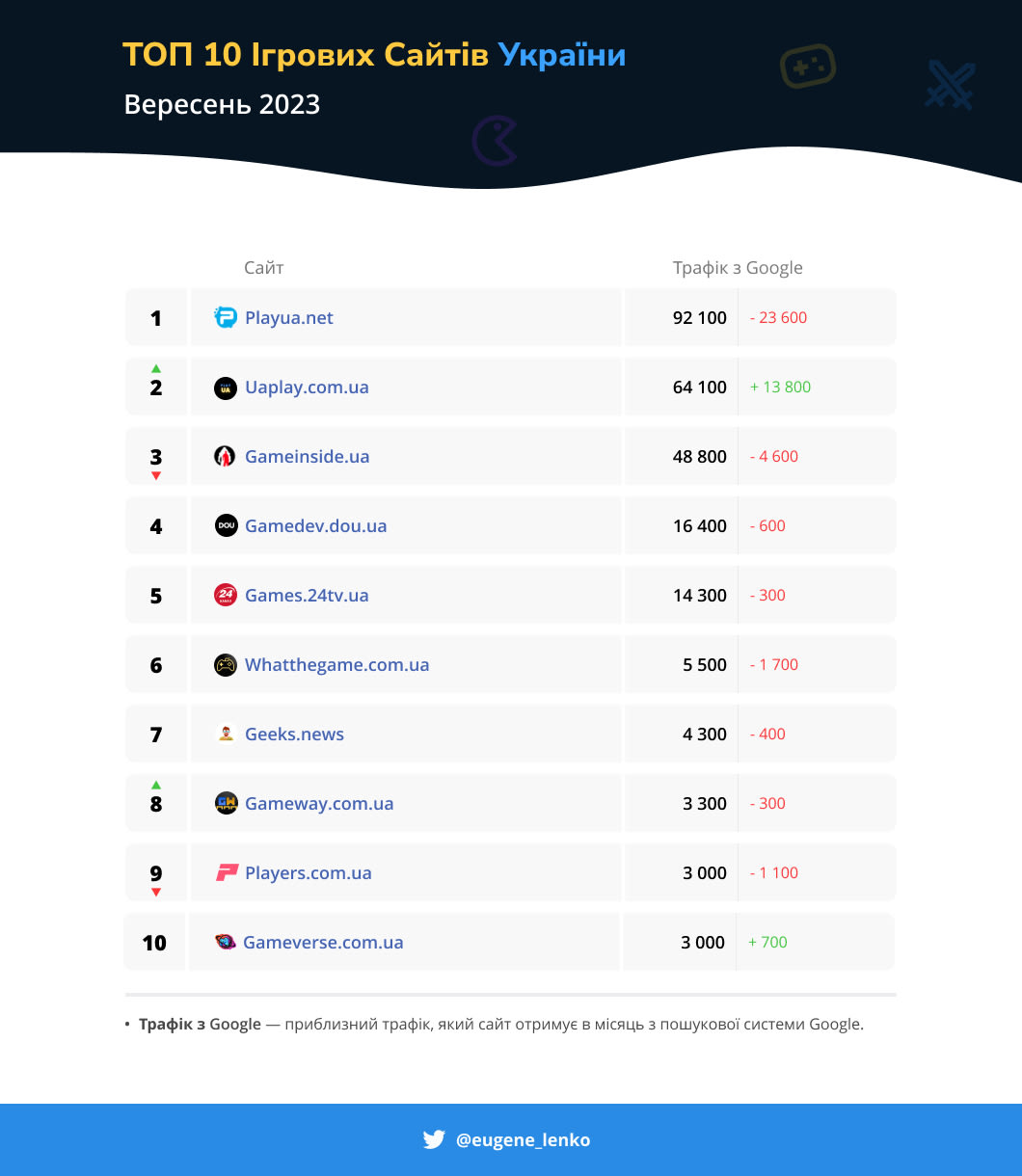 ТОП 10 Ігрових Сайтів України
Вересень 2023

| | Сайт | Трафік з Google | |
|---|---|---|---|
| 1 | Playua.net | 92 100 | - 23 600 |
| 2 | Uaplay.com.ua | 64 100 | + 13 800 |
| 3 | Gameinside.ua | 48 800 | - 4 600 |
| 4 | Gamedev.dou.ua | 16 400 | - 600 |
| 5 | Games.24tv.ua | 14 300 | - 300 |
| 6 | Whatthegame.com.ua | 5 500 | - 1 700 |
| 7 | Geeks.news | 4 300 | - 400 |
| 8 | Gameway.com.ua | 3 300 | - 300 |
| 9 | Players.com.ua | 3 000 | - 1 100 |
| 10 | Gameverse.com.ua | 3 000 | + 700 |

• **Трафік з Google** — приблизний трафік, який сайт отримує в місяць з пошукової системи Google.

@eugene_lenko